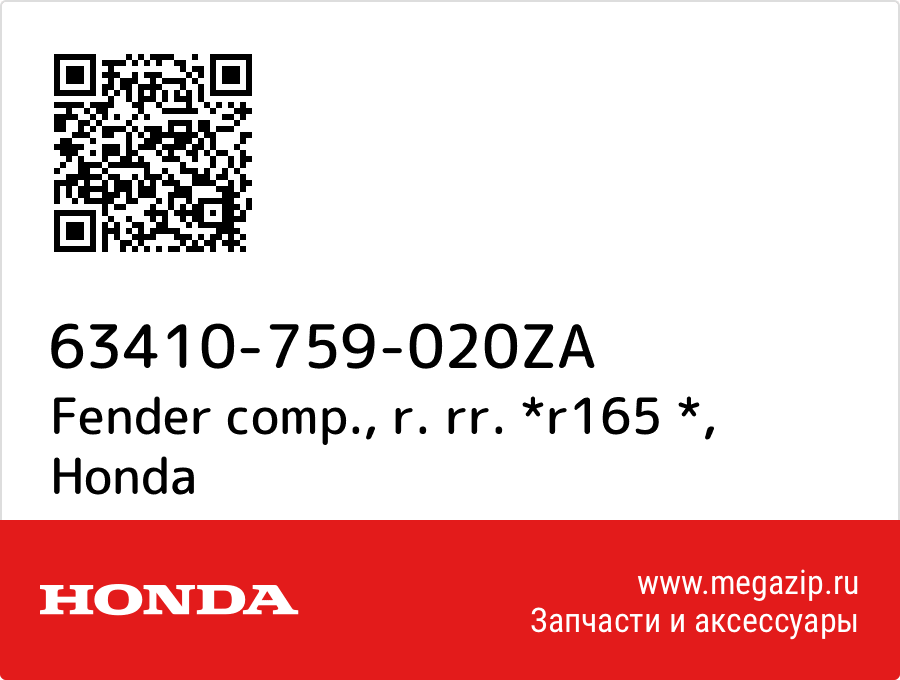 63410-759-020ZA
Fender comp., r. rr. *r165 *, Honda

HONDA

www.megazip.ru
Запчасти и аксессуары